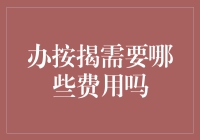 办按揭需要哪些费用吗